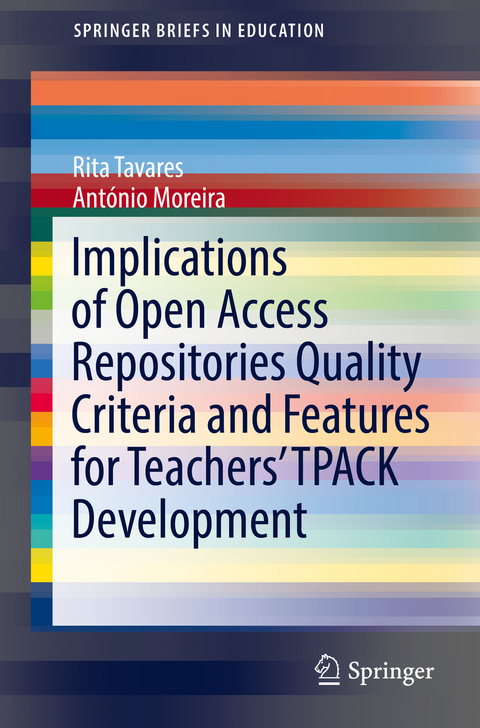 SPRINGER BRIEFS IN EDUCATION

Rita Tavares
António Moreira

Implications of Open Access Repositories Quality Criteria and Features for Teachers' TPACK Development

Springer